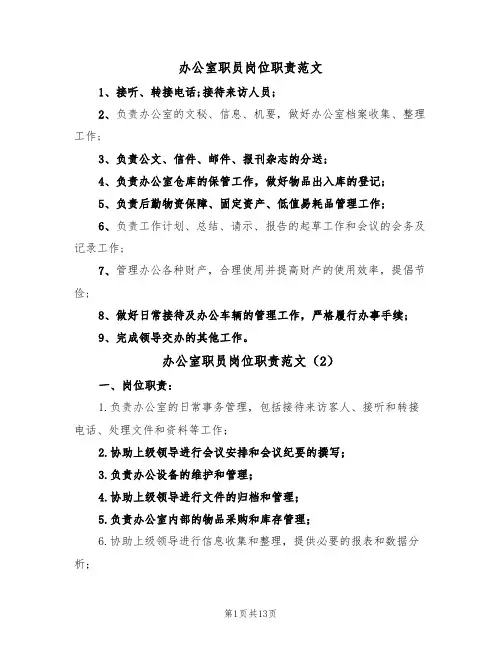 办公室职员岗位职责范文

1、接听、转接电话;接待来访人员;

2、负责办公室的文秘、信息、机要，做好办公室档案收集、整理工作;

3、负责公文、信件、邮件、报刊杂志的分送;

4、负责办公室仓库的保管工作，做好物品出入库的登记;

5、负责后勤物资保障、固定资产、低值易耗品管理工作;

6、负责工作计划、总结、请示、报告的起草工作和会议的会务及记录工作;

7、管理办公各种财产，合理使用并提高财产的使用效率，提倡节俭;

8、做好日常接待及办公车辆的管理工作，严格履行办事手续;

9、完成领导交办的其他工作。

办公室职员岗位职责范文（2）

一、岗位职责:

1.负责办公室的日常事务管理，包括接待来访客人、接听和转接电话、处理文件和资料等工作;

2.协助上级领导进行会议安排和会议纪要的撰写;

3.负责办公设备的维护和管理;

4.协助上级领导进行文件的归档和管理;

5.负责办公室内部的物品采购和库存管理;

6.协助上级领导进行信息收集和整理，提供必要的报表和数据分析;

第1页共13页